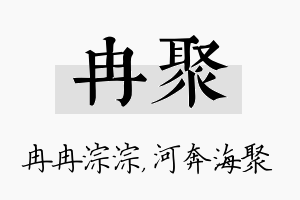 冉聚

冉冉淙淙,河奔海聚